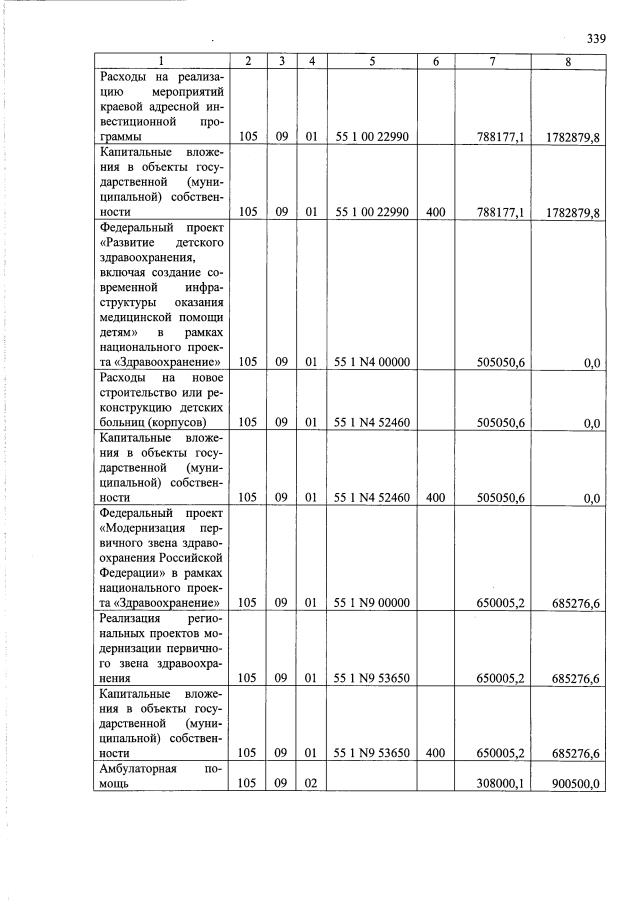 339

| 1 | 2 | 3 | 4 | 5 | 6 | 7 | 8 |
|---|---|---|---|---|---|---|---|
| Расходы на реализацию мероприятий краевой адресной инвестиционной программы | 105 | 09 | 01 | 55 1 00 22990 | | 788177,1 | 1782879,8 |
| Капитальные вложения в объекты государственной (муниципальной) собственности | 105 | 09 | 01 | 55 1 00 22990 | 400 | 788177,1 | 1782879,8 |
| Федеральный проект «Развитие детского здравоохранения, включая создание современной инфраструктуры оказания медицинской помощи детям» в рамках национального проекта «Здравоохранение» | 105 | 09 | 01 | 55 1 N4 00000 | | 505050,6 | 0,0 |
| Расходы на новое строительство или реконструкцию детских больниц (корпусов) | 105 | 09 | 01 | 55 1 N4 52460 | | 505050,6 | 0,0 |
| Капитальные вложения в объекты государственной (муниципальной) собственности | 105 | 09 | 01 | 55 1 N4 52460 | 400 | 505050,6 | 0,0 |
| Федеральный проект «Модернизация первичного звена здравоохранения Российской Федерации» в рамках национального проекта «Здравоохранение» | 105 | 09 | 01 | 55 1 N9 00000 | | 650005,2 | 685276,6 |
| Реализация региональных проектов модернизации первичного звена здравоохранения | 105 | 09 | 01 | 55 1 N9 53650 | | 650005,2 | 685276,6 |
| Капитальные вложения в объекты государственной (муниципальной) собственности | 105 | 09 | 01 | 55 1 N9 53650 | 400 | 650005,2 | 685276,6 |
| Амбулаторная помощь | 105 | 09 | 02 | | | 308000,1 | 900500,0 |